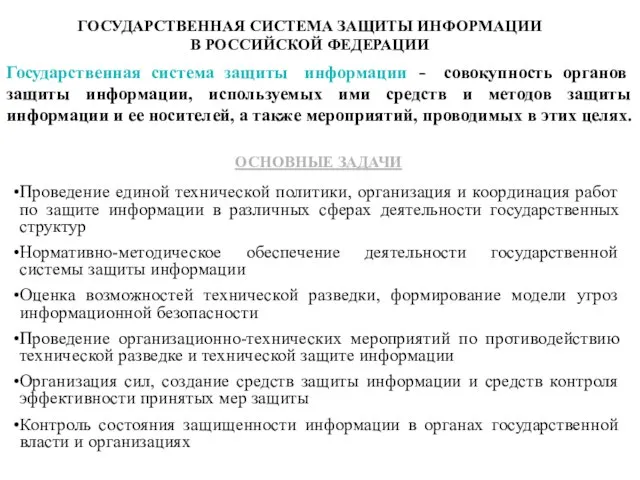 ГОСУДАРСТВЕННАЯ СИСТЕМА ЗАЩИТЫ ИНФОРМАЦИИ
В РОССИЙСКОЙ ФЕДЕРАЦИИ

Государственная система защиты информации - совокупность органов защиты информации, используемых ими средств и методов защиты информации и ее носителей, а также мероприятий, проводимых в этих целях.

ОСНОВНЫЕ ЗАДАЧИ

•Проведение единой технической политики, организация и координация работ по защите информации в различных сферах деятельности государственных структур

•Нормативно-методическое обеспечение деятельности государственной системы защиты информации

•Оценка возможностей технической разведки, формирование модели угроз информационной безопасности

•Проведение организационно-технических мероприятий по противодействию технической разведке и технической защите информации

•Организация сил, создание средств защиты информации и средств контроля эффективности принятых мер защиты

•Контроль состояния защищенности информации в органах государственной власти и организациях